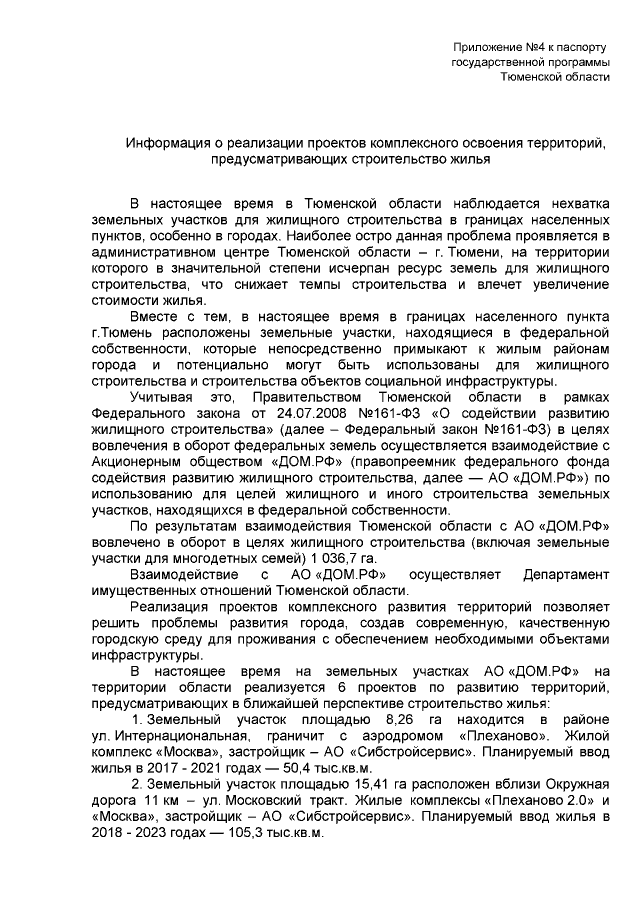 Приложение №4 к паспорту государственной программы Тюменской области

Информация о реализации проектов комплексного освоения территорий, предусматривающих строительство жилья

В настоящее время в Тюменской области наблюдается нехватка земельных участков для жилищного строительства в границах населенных пунктов, особенно в городах. Наиболее остро данная проблема проявляется в административном центре Тюменской области – г. Тюмени, на территории которого в значительной степени исчерпан ресурс земель для жилищного строительства, что снижает темпы строительства и влечет увеличение стоимости жилья.

Вместе с тем, в настоящее время в границах населенного пункта г.Тюмень расположены земельные участки, находящиеся в федеральной собственности, которые непосредственно примыкают к жилым районам города и потенциально могут быть использованы для жилищного строительства и строительства объектов социальной инфраструктуры.

Учитывая это, Правительством Тюменской области в рамках Федерального закона от 24.07.2008 №161-ФЗ «О содействии развитию жилищного строительства» (далее – Федеральный закон №161-ФЗ) в целях вовлечения в оборот федеральных земель осуществляется взаимодействие с Акционерным обществом «ДОМ.РФ» (правопреемник федерального фонда содействия развитию жилищного строительства, далее — АО «ДОМ.РФ») по использованию для целей жилищного и иного строительства земельных участков, находящихся в федеральной собственности.

По результатам взаимодействия Тюменской области с АО «ДОМ.РФ» вовлечено в оборот в целях жилищного строительства (включая земельные участки для многодетных семей) 1 036,7 га.

Взаимодействие с АО «ДОМ.РФ» осуществляет Департамент имущественных отношений Тюменской области.

Реализация проектов комплексного развития территорий позволяет решить проблемы развития города, создав современную, качественную городскую среду для проживания с обеспечением необходимыми объектами инфраструктуры.

В настоящее время на земельных участках АО «ДОМ.РФ» на территории области реализуется 6 проектов по развитию территорий, предусматривающих в ближайшей перспективе строительство жилья:

1. Земельный участок площадью 8,26 га находится в районе ул. Интернациональная, граничит с аэродромом «Плеханово». Жилой комплекс «Москва», застройщик – АО «Сибстройсервис». Планируемый ввод жилья в 2017 - 2021 годах — 50,4 тыс.кв.м.

2. Земельный участок площадью 15,41 га расположен вблизи Окружная дорога 11 км – ул. Московский тракт. Жилые комплексы «Плеханово 2.0» и «Москва», застройщик – АО «Сибстройсервис». Планируемый ввод жилья в 2018 - 2023 годах — 105,3 тыс.кв.м.